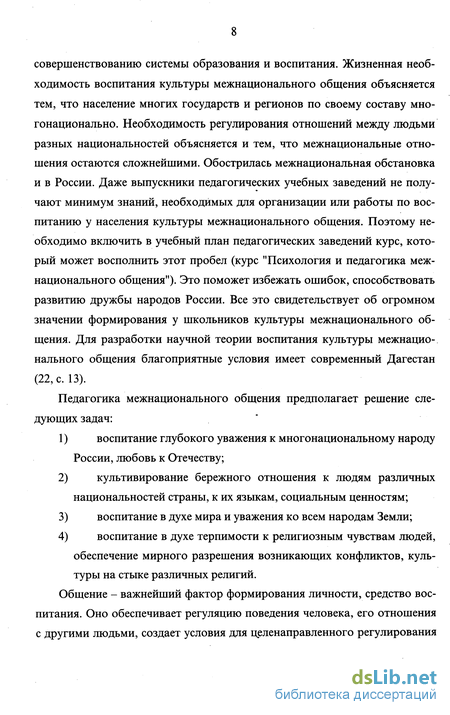 8

совершенствованию системы образования и воспитания. Жизненная необходимость воспитания культуры межнационального общения объясняется тем, что население многих государств и регионов по своему составу многонационально. Необходимость регулирования отношений между людьми разных национальностей объясняется и тем, что межнациональные отношения остаются сложнейшими. Обострилась межнациональная обстановка и в России. Даже выпускники педагогических учебных заведений не получают минимум знаний, необходимых для организации или работы по воспитанию у населения культуры межнационального общения. Поэтому необходимо включить в учебный план педагогических заведений курс, который может восполнить этот пробел (курс "Психология и педагогика межнационального общения"). Это поможет избежать ошибок, способствовать развитию дружбы народов России. Все это свидетельствует об огромном значении формирования у школьников культуры межнационального общения. Для разработки научной теории воспитания культуры межнационального общения благоприятные условия имеет современный Дагестан (22, с. 13).

Педагогика межнационального общения предполагает решение следующих задач:

1) воспитание глубокого уважения к многонациональному народу России, любовь к Отечеству;

2) культивирование бережного отношения к людям различных национальностей страны, к их языкам, социальным ценностям;

3) воспитание в духе мира и уважения ко всем народам Земли;

4) воспитание в духе терпимости к религиозным чувствам людей, обеспечение мирного разрешения возникающих конфликтов, культуры на стыке различных религий.

Общение – важнейший фактор формирования личности, средство воспитания. Оно обеспечивает регуляцию поведения человека, его отношения с другими людьми, создает условия для целенаправленного регулирования

dsLib.net
библиотека диссертаций